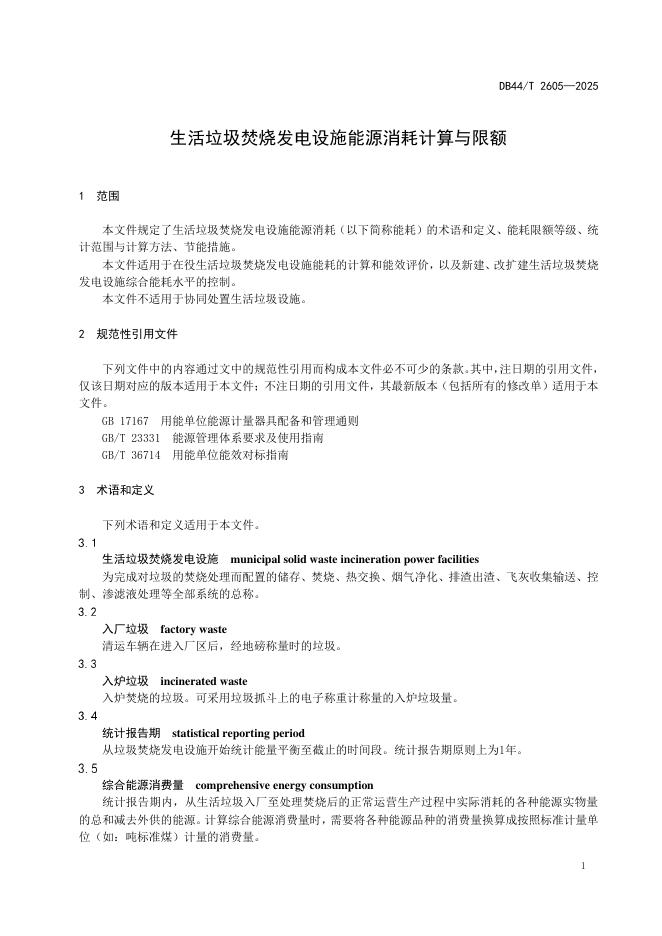 DB44/T 2605—2025

生活垃圾焚烧发电设施能源消耗计算与限额

1 范围

本文件规定了生活垃圾焚烧发电设施能源消耗（以下简称能耗）的术语和定义、能耗限额等级、统计范围与计算方法、节能措施。
本文件适用于在役生活垃圾焚烧发电设施能耗的计算和能效评价，以及新建、改扩建生活垃圾焚烧发电设施综合能耗水平的控制。
本文件不适用于协同处置生活垃圾设施。

2 规范性引用文件

下列文件中的内容通过文中的规范性引用而构成本文件必不可少的条款。其中，注日期的引用文件，仅该日期对应的版本适用于本文件；不注日期的引用文件，其最新版本（包括所有的修改单）适用于本文件。
GB 17167 用能单位能源计量器具配备和管理通则
GB/T 23331 能源管理体系要求及使用指南
GB/T 36714 用能单位能效对标指南

3 术语和定义

下列术语和定义适用于本文件。
3.1
生活垃圾焚烧发电设施 municipal solid waste incineration power facilities
为完成对垃圾的焚烧处理而配置的储存、焚烧、热交换、烟气净化、排渣出渣、飞灰收集输送、控制、渗滤液处理等全部系统的总称。
3.2
入厂垃圾 factory waste
清运车辆在进入厂区后，经地磅称量时的垃圾。
3.3
入炉垃圾 incinerated waste
入炉焚烧的垃圾。可采用垃圾抓斗上的电子称重计称量的入炉垃圾量。
3.4
统计报告期 statistical reporting period
从垃圾焚烧发电设施开始统计能量平衡至截止的时间段。统计报告期原则上为1年。
3.5
综合能源消费量 comprehensive energy consumption
统计报告期内，从生活垃圾入厂至处理焚烧后的正常运营生产过程中实际消耗的各种能源实物量的总和减去外供的能源。计算综合能源消费量时，需要将各种能源品种的消费量换算成按照标准计量单位（如：吨标准煤）计量的消费量。

1